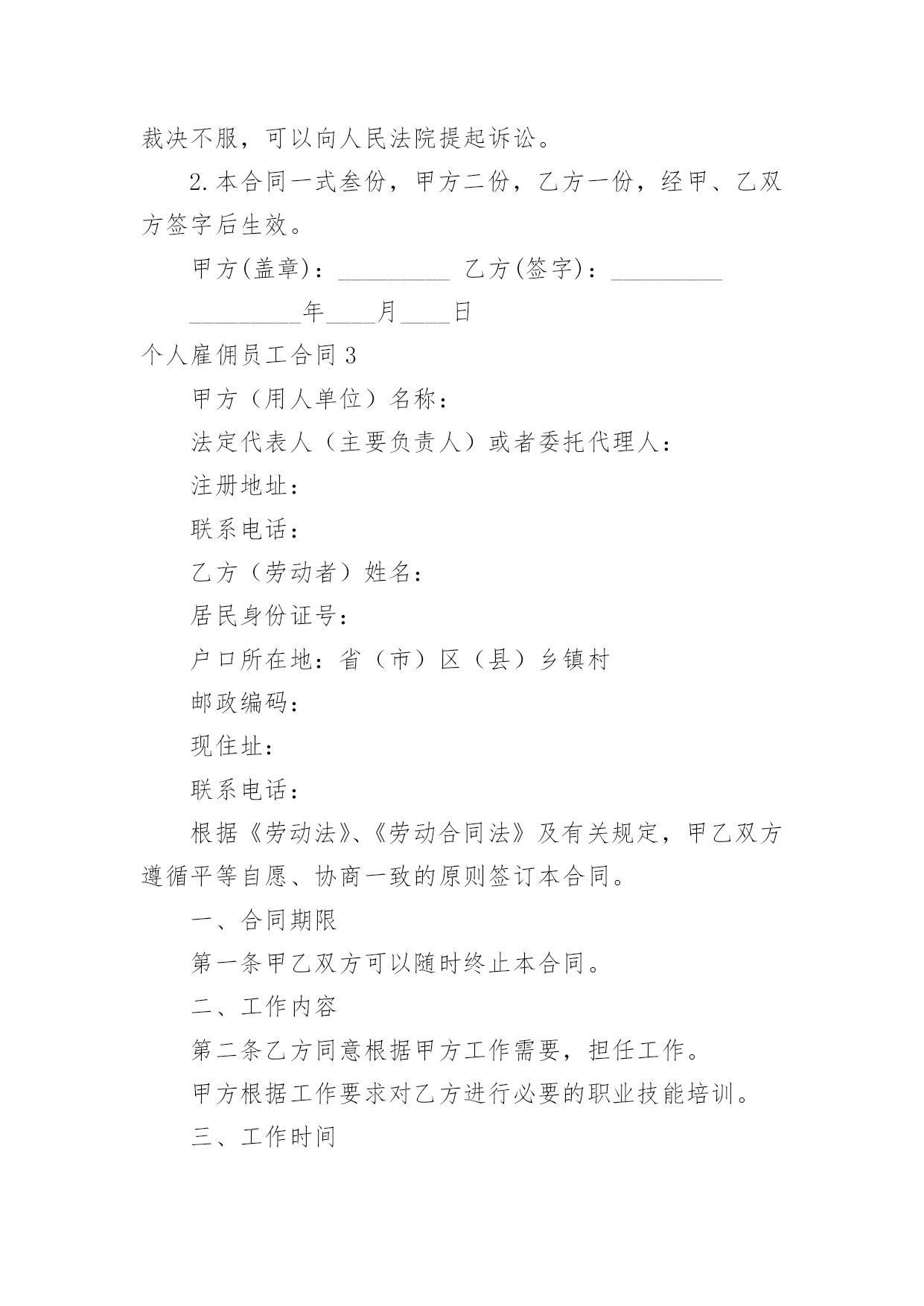 裁决不服，可以向人民法院提起诉讼。

2.本合同一式叁份，甲方二份，乙方一份，经甲、乙双方签字后生效。

甲方(盖章)：_________ 乙方(签字)：_________

_________年____月____日

个人雇佣员工合同3

甲方（用人单位）名称：

法定代表人（主要负责人）或者委托代理人：

注册地址：

联系电话：

乙方（劳动者）姓名：

居民身份证号：

户口所在地：省（市）区（县）乡镇村

邮政编码：

现住址：

联系电话：

根据《劳动法》、《劳动合同法》及有关规定，甲乙双方遵循平等自愿、协商一致的原则签订本合同。

一、合同期限

第一条甲乙双方可以随时终止本合同。

二、工作内容

第二条乙方同意根据甲方工作需要，担任工作。

甲方根据工作要求对乙方进行必要的职业技能培训。

三、工作时间